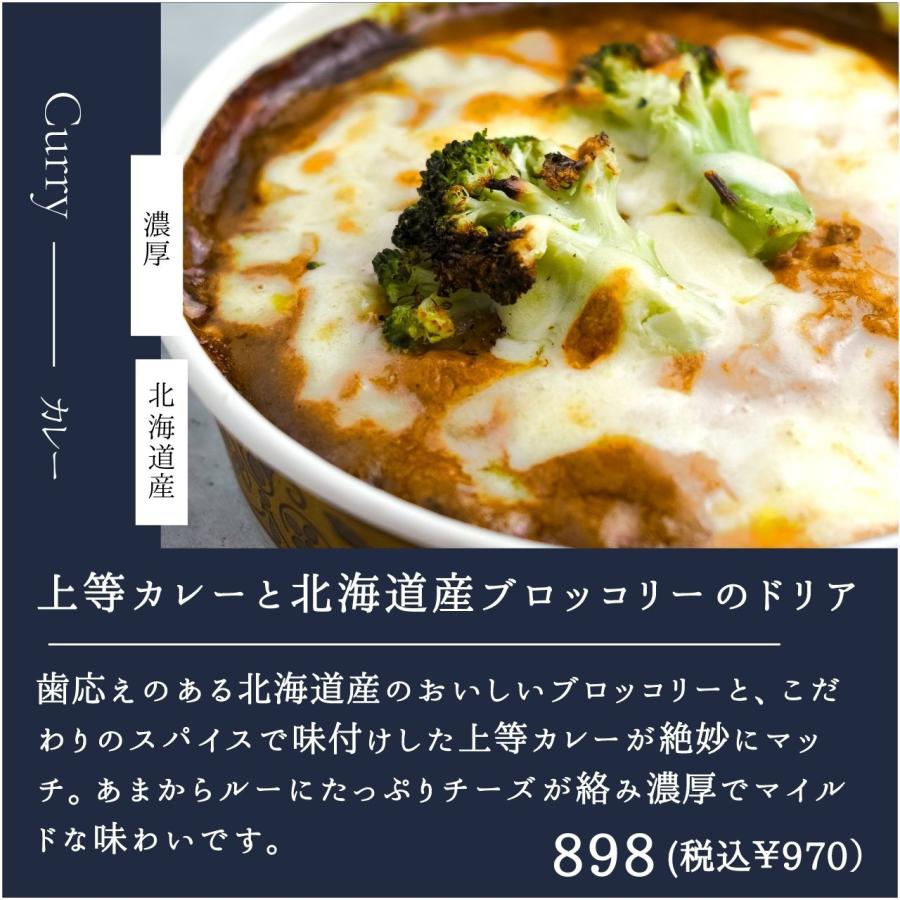 Curry —— カレー

濃厚

北海道産

上等カレーと北海道産ブロッコリーのドリア

歯応えのある北海道産のおいしいブロッコリーと、こだわりのスパイスで味付けした上等カレーが絶妙にマッチ。あまからルーにたっぷりチーズが絡み濃厚でマイルドな味わいです。

898 (税込¥970)